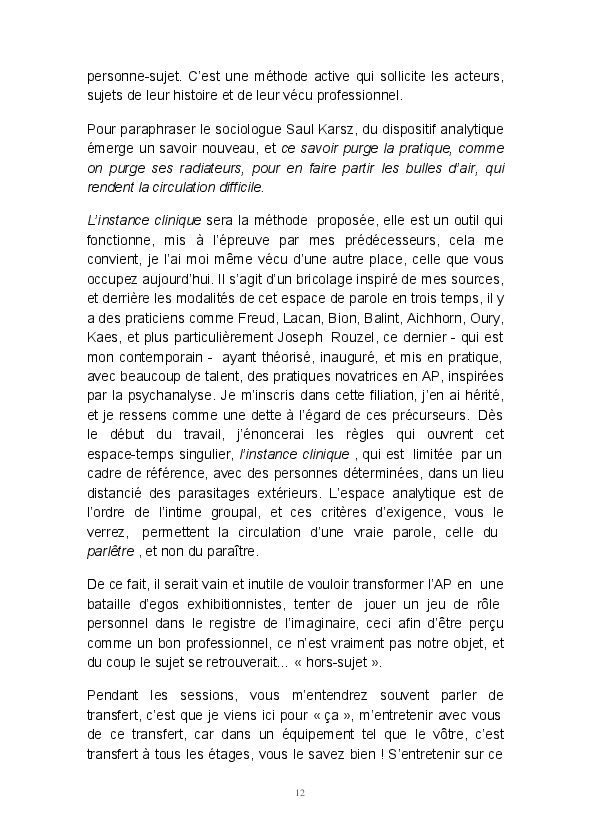 personne-sujet. C'est une méthode active qui sollicite les acteurs, sujets de leur histoire et de leur vécu professionnel.

Pour paraphraser le sociologue Saul Karsz, du dispositif analytique émerge un savoir nouveau, et ce savoir purge la pratique, comme on purge ses radiateurs, pour en faire partir les bulles d'air, qui rendent la circulation difficile.

L'instance clinique sera la méthode proposée, elle est un outil qui fonctionne, mis à l'épreuve par mes prédécesseurs, cela me convient, je l'ai moi même vécu d'une autre place, celle que vous occupez aujourd'hui. Il s'agit d'un bricolage inspiré de mes sources, et derrière les modalités de cet espace de parole en trois temps, il y a des praticiens comme Freud, Lacan, Bion, Balint, Aichhorn, Oury, Kaes, et plus particulièrement Joseph Rouzel, ce dernier - qui est mon contemporain - ayant théorisé, inauguré, et mis en pratique, avec beaucoup de talent, des pratiques novatrices en AP, inspirées par la psychanalyse. Je m'inscris dans cette filiation, j'en ai hérité, et je ressens comme une dette à l'égard de ces précurseurs. Dès le début du travail, j'énoncerai les règles qui ouvrent cet espace-temps singulier, l'instance clinique , qui est limitée par un cadre de référence, avec des personnes déterminées, dans un lieu distancié des parasitages extérieurs. L'espace analytique est de l'ordre de l'intime groupal, et ces critères d'exigence, vous le verrez, permettent la circulation d'une vraie parole, celle du parlêtre , et non du paraître.

De ce fait, il serait vain et inutile de vouloir transformer l'AP en une bataille d'egos exhibitionnistes, tenter de jouer un jeu de rôle personnel dans le registre de l'imaginaire, ceci afin d'être perçu comme un bon professionnel, ce n'est vraiment pas notre objet, et du coup le sujet se retrouverait... « hors-sujet ».

Pendant les sessions, vous m'entendrez souvent parler de transfert, c'est que je viens ici pour « ça », m'entretenir avec vous de ce transfert, car dans un équipement tel que le vôtre, c'est transfert à tous les étages, vous le savez bien ! S'entretenir sur ce

12